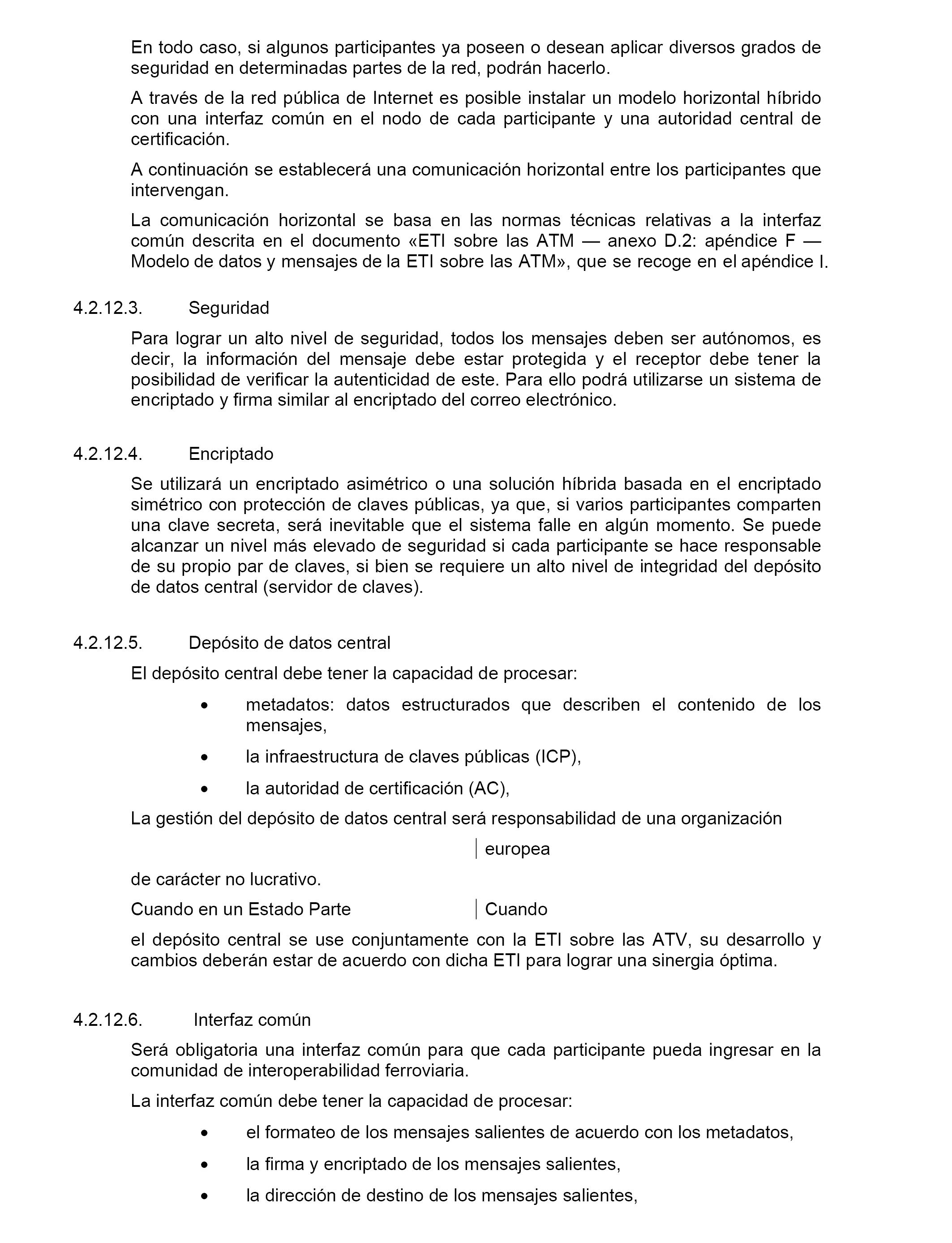 En todo caso, si algunos participantes ya poseen o desean aplicar diversos grados de seguridad en determinadas partes de la red, podrán hacerlo.

A través de la red pública de Internet es posible instalar un modelo horizontal híbrido con una interfaz común en el nodo de cada participante y una autoridad central de certificación.

A continuación se establecerá una comunicación horizontal entre los participantes que intervengan.

La comunicación horizontal se basa en las normas técnicas relativas a la interfaz común descrita en el documento «ETI sobre las ATM — anexo D.2: apéndice F — Modelo de datos y mensajes de la ETI sobre las ATM», que se recoge en el apéndice I.

4.2.12.3. Seguridad

Para lograr un alto nivel de seguridad, todos los mensajes deben ser autónomos, es decir, la información del mensaje debe estar protegida y el receptor debe tener la posibilidad de verificar la autenticidad de este. Para ello podrá utilizarse un sistema de encriptado y firma similar al encriptado del correo electrónico.

4.2.12.4. Encriptado

Se utilizará un encriptado asimétrico o una solución híbrida basada en el encriptado simétrico con protección de claves públicas, ya que, si varios participantes comparten una clave secreta, será inevitable que el sistema falle en algún momento. Se puede alcanzar un nivel más elevado de seguridad si cada participante se hace responsable de su propio par de claves, si bien se requiere un alto nivel de integridad del depósito de datos central (servidor de claves).

4.2.12.5. Depósito de datos central

El depósito central debe tener la capacidad de procesar:

• metadatos: datos estructurados que describen el contenido de los mensajes,

• la infraestructura de claves públicas (ICP),

• la autoridad de certificación (AC),

La gestión del depósito de datos central será responsabilidad de una organización

europea

de carácter no lucrativo.

Cuando en un Estado Parte

Cuando

el depósito central se use conjuntamente con la ETI sobre las ATV, su desarrollo y cambios deberán estar de acuerdo con dicha ETI para lograr una sinergia óptima.

4.2.12.6. Interfaz común

Será obligatoria una interfaz común para que cada participante pueda ingresar en la comunidad de interoperabilidad ferroviaria.

La interfaz común debe tener la capacidad de procesar:

• el formateo de los mensajes salientes de acuerdo con los metadatos,

• la firma y encriptado de los mensajes salientes,

• la dirección de destino de los mensajes salientes,